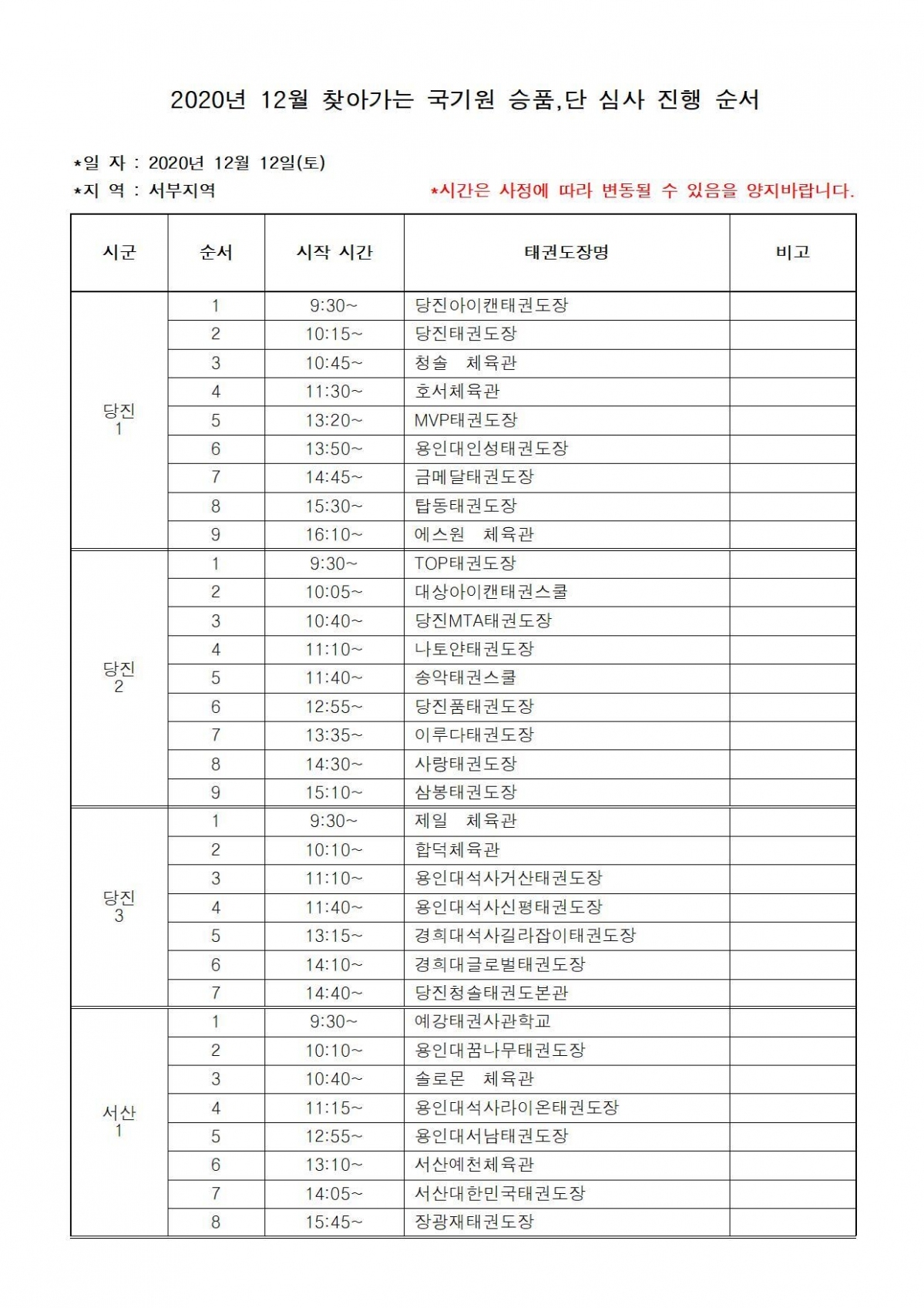 2020년 12월 찾아가는 국기원 승품,단 심사 진행 순서

*일 자 : 2020년 12월 12일(토)
*지 역 : 서부지역 *시간은 사정에 따라 변동될 수 있음을 양지바랍니다.

| 시군 | 순서 | 시작 시간 | 태권도장명 | 비고 |
|---|---|---|---|---|
| 당진 1 | 1 | 9:30~ | 당진아이캔태권도장 | |
| | 2 | 10:15~ | 당진태권도장 | |
| | 3 | 10:45~ | 청솔 체육관 | |
| | 4 | 11:30~ | 호서체육관 | |
| | 5 | 13:20~ | MVP태권도장 | |
| | 6 | 13:50~ | 용인대인성태권도장 | |
| | 7 | 14:45~ | 금메달태권도장 | |
| | 8 | 15:30~ | 탑동태권도장 | |
| | 9 | 16:10~ | 에스원 체육관 | |
| 당진 2 | 1 | 9:30~ | TOP태권도장 | |
| | 2 | 10:05~ | 대상아이캔태권스쿨 | |
| | 3 | 10:40~ | 당진MTA태권도장 | |
| | 4 | 11:10~ | 나토얀태권도장 | |
| | 5 | 11:40~ | 송악태권스쿨 | |
| | 6 | 12:55~ | 당진품태권도장 | |
| | 7 | 13:35~ | 이루다태권도장 | |
| | 8 | 14:30~ | 사랑태권도장 | |
| | 9 | 15:10~ | 삼봉태권도장 | |
| 당진 3 | 1 | 9:30~ | 제일 체육관 | |
| | 2 | 10:10~ | 합덕체육관 | |
| | 3 | 11:10~ | 용인대석사거산태권도장 | |
| | 4 | 11:40~ | 용인대석사신평태권도장 | |
| | 5 | 13:15~ | 경희대석사길라잡이태권도장 | |
| | 6 | 14:10~ | 경희대글로벌태권도장 | |
| | 7 | 14:40~ | 당진청솔태권도본관 | |
| 서산 1 | 1 | 9:30~ | 예강태권사관학교 | |
| | 2 | 10:10~ | 용인대꿈나무태권도장 | |
| | 3 | 10:40~ | 솔로몬 체육관 | |
| | 4 | 11:15~ | 용인대석사라이온태권도장 | |
| | 5 | 12:55~ | 용인대서남태권도장 | |
| | 6 | 13:10~ | 서산예천체육관 | |
| | 7 | 14:05~ | 서산대한민국태권도장 | |
| | 8 | 15:45~ | 장광재태권도장 | |